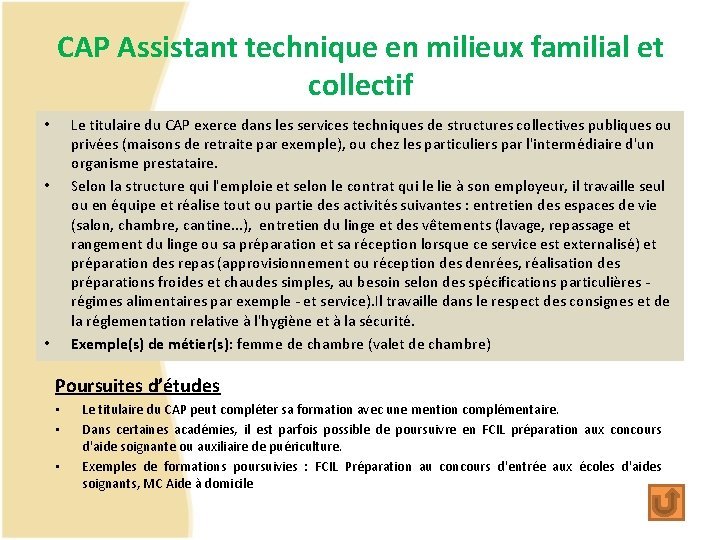 CAP Assistant technique en milieux familial et collectif

• Le titulaire du CAP exerce dans les services techniques de structures collectives publiques ou privées (maisons de retraite par exemple), ou chez les particuliers par l'intermédiaire d'un organisme prestataire.

• Selon la structure qui l'emploie et selon le contrat qui le lie à son employeur, il travaille seul ou en équipe et réalise tout ou partie des activités suivantes : entretien des espaces de vie (salon, chambre, cantine...), entretien du linge et des vêtements (lavage, repassage et rangement du linge ou sa préparation et sa réception lorsque ce service est externalisé) et préparation des repas (approvisionnement ou réception des denrées, réalisation des préparations froides et chaudes simples, au besoin selon des spécifications particulières - régimes alimentaires par exemple - et service).Il travaille dans le respect des consignes et de la réglementation relative à l'hygiène et à la sécurité.

• Exemple(s) de métier(s): femme de chambre (valet de chambre)

Poursuites d'études

▪ Le titulaire du CAP peut compléter sa formation avec une mention complémentaire.

▪ Dans certaines académies, il est parfois possible de poursuivre en FCIL préparation aux concours d'aide soignante ou auxiliaire de puériculture.

▪ Exemples de formations poursuivies : FCIL Préparation au concours d'entrée aux écoles d'aides soignants, MC Aide à domicile